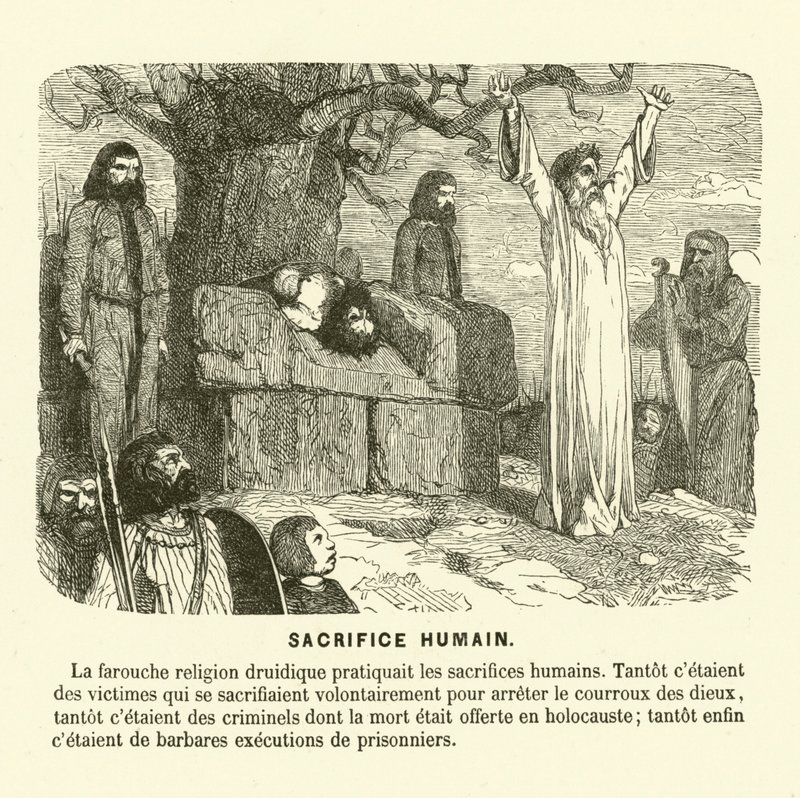 SACRIFICE HUMAIN.

La farouche religion druidique pratiquait les sacrifices humains. Tantôt c'étaient des victimes qui se sacrifiaient volontairement pour arrêter le courroux des dieux, tantôt c'étaient des criminels dont la mort était offerte en holocauste; tantôt enfin c'étaient de barbares exécutions de prisonniers.